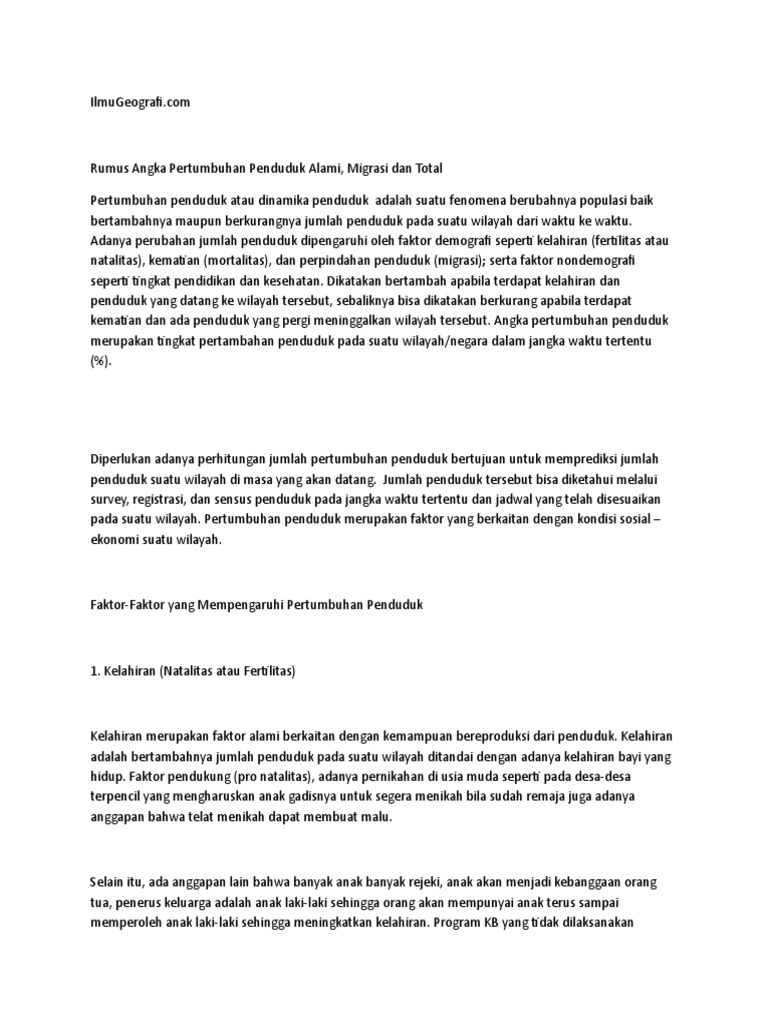 IlmuGeografi.com

Rumus Angka Pertumbuhan Penduduk Alami, Migrasi dan Total

Pertumbuhan penduduk atau dinamika penduduk adalah suatu fenomena berubahnya populasi baik bertambahnya maupun berkurangnya jumlah penduduk pada suatu wilayah dari waktu ke waktu. Adanya perubahan jumlah penduduk dipengaruhi oleh faktor demografi seperti kelahiran (fertilitas atau natalitas), kematian (mortalitas), dan perpindahan penduduk (migrasi); serta faktor nondemografi seperti tingkat pendidikan dan kesehatan. Dikatakan bertambah apabila terdapat kelahiran dan penduduk yang datang ke wilayah tersebut, sebaliknya bisa dikatakan berkurang apabila terdapat kematian dan ada penduduk yang pergi meninggalkan wilayah tersebut. Angka pertumbuhan penduduk merupakan tingkat pertambahan penduduk pada suatu wilayah/negara dalam jangka waktu tertentu (%).

Diperlukan adanya perhitungan jumlah pertumbuhan penduduk bertujuan untuk memprediksi jumlah penduduk suatu wilayah di masa yang akan datang. Jumlah penduduk tersebut bisa diketahui melalui survey, registrasi, dan sensus penduduk pada jangka waktu tertentu dan jadwal yang telah disesuaikan pada suatu wilayah. Pertumbuhan penduduk merupakan faktor yang berkaitan dengan kondisi sosial – ekonomi suatu wilayah.

Faktor-Faktor yang Mempengaruhi Pertumbuhan Penduduk

1. Kelahiran (Natalitas atau Fertilitas)

Kelahiran merupakan faktor alami berkaitan dengan kemampuan bereproduksi dari penduduk. Kelahiran adalah bertambahnya jumlah penduduk pada suatu wilayah ditandai dengan adanya kelahiran bayi yang hidup. Faktor pendukung (pro natalitas), adanya pernikahan di usia muda seperti pada desa-desa terpencil yang mengharuskan anak gadisnya untuk segera menikah bila sudah remaja juga adanya anggapan bahwa telat menikah dapat membuat malu.

Selain itu, ada anggapan lain bahwa banyak anak banyak rejeki, anak akan menjadi kebanggaan orang tua, penerus keluarga adalah anak laki-laki sehingga orang akan mempunyai anak terus sampai memperoleh anak laki-laki sehingga meningkatkan kelahiran. Program KB yang tidak dilaksanakan